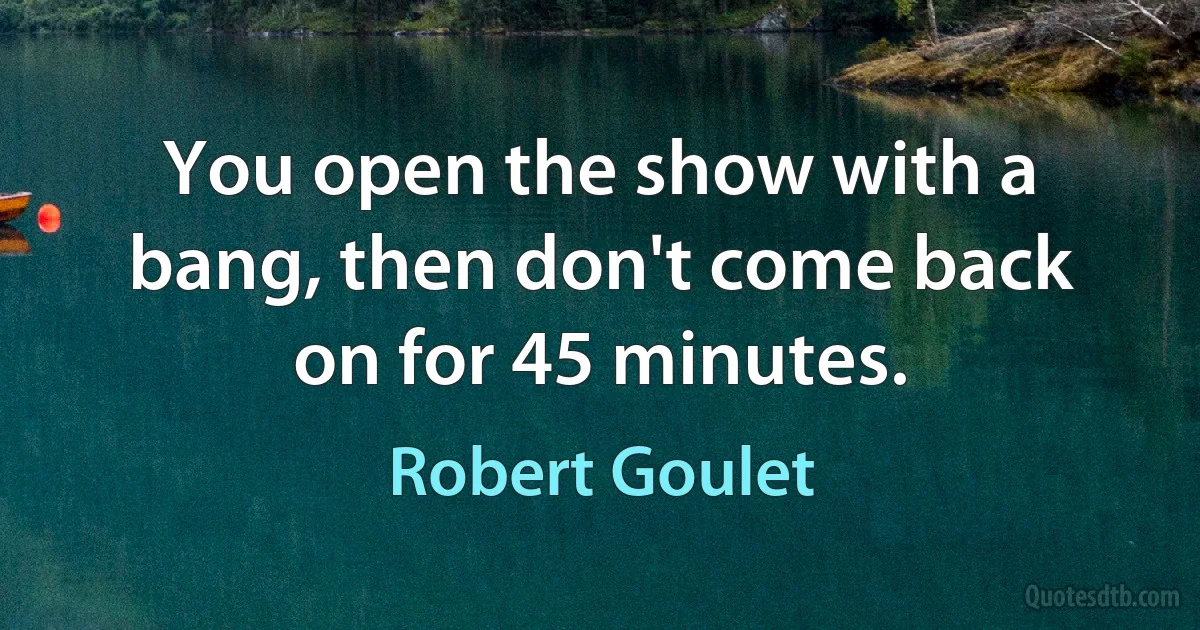 You open the show with a bang, then don't come back on for 45 minutes.

Robert Goulet

Quotesdtb.com